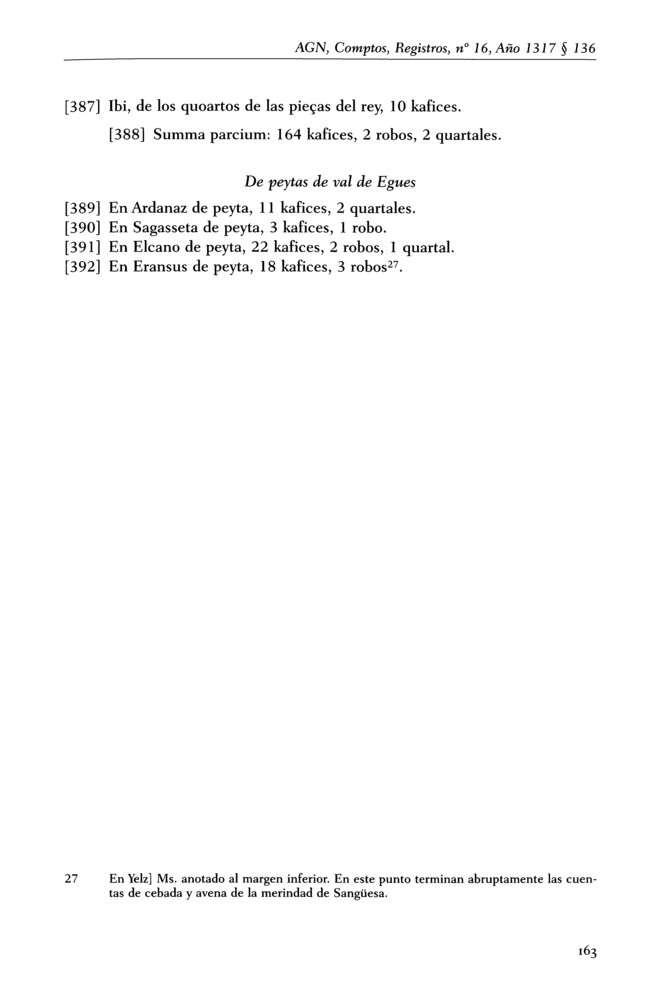 AGN, Comptos, Registros, nº 16, Año 1317 § 136

[387] Ibi, de los quoartos de las pieças del rey, 10 kafices.

[388] Summa parcium: 164 kafices, 2 robos, 2 quartales.

De peytas de val de Egues

[389] En Ardanaz de peyta, 11 kafices, 2 quartales.
[390] En Sagasseta de peyta, 3 kafices, 1 robo.
[391] En Elcano de peyta, 22 kafices, 2 robos, 1 quartal.
[392] En Eransus de peyta, 18 kafices, 3 robos$^{27}$.

27 En Yelz] Ms. anotado al margen inferior. En este punto terminan abruptamente las cuentas de cebada y avena de la merindad de Sangüesa.

163